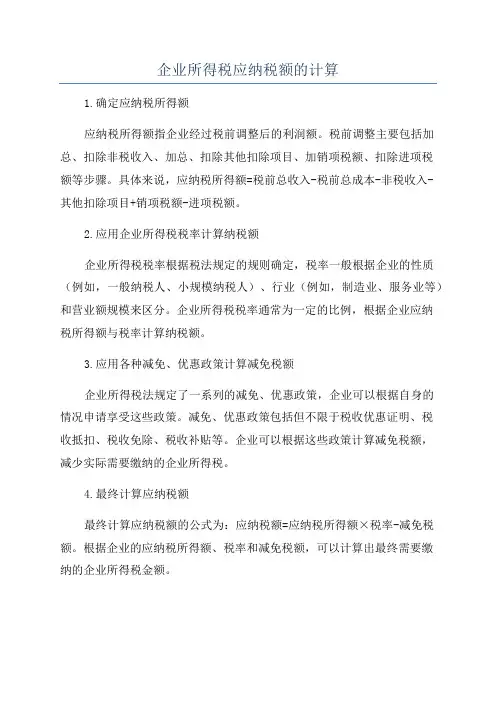 企业所得税应纳税额的计算

1.确定应纳税所得额

应纳税所得额指企业经过税前调整后的利润额。税前调整主要包括加总、扣除非税收入、加总、扣除其他扣除项目、加销项税额、扣除进项税额等步骤。具体来说，应纳税所得额=税前总收入-税前总成本-非税收入-其他扣除项目+销项税额-进项税额。

2.应用企业所得税税率计算纳税额

企业所得税税率根据税法规定的规则确定，税率一般根据企业的性质（例如，一般纳税人、小规模纳税人）、行业（例如，制造业、服务业等）和营业额规模来区分。企业所得税税率通常为一定的比例，根据企业应纳税所得额与税率计算纳税额。

3.应用各种减免、优惠政策计算减免税额

企业所得税法规定了一系列的减免、优惠政策，企业可以根据自身的情况申请享受这些政策。减免、优惠政策包括但不限于税收优惠证明、税收抵扣、税收免除、税收补贴等。企业可以根据这些政策计算减免税额，减少实际需要缴纳的企业所得税。

4.最终计算应纳税额

最终计算应纳税额的公式为：应纳税额=应纳税所得额×税率-减免税额。根据企业的应纳税所得额、税率和减免税额，可以计算出最终需要缴纳的企业所得税金额。